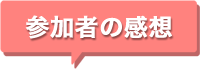 参加者の感想